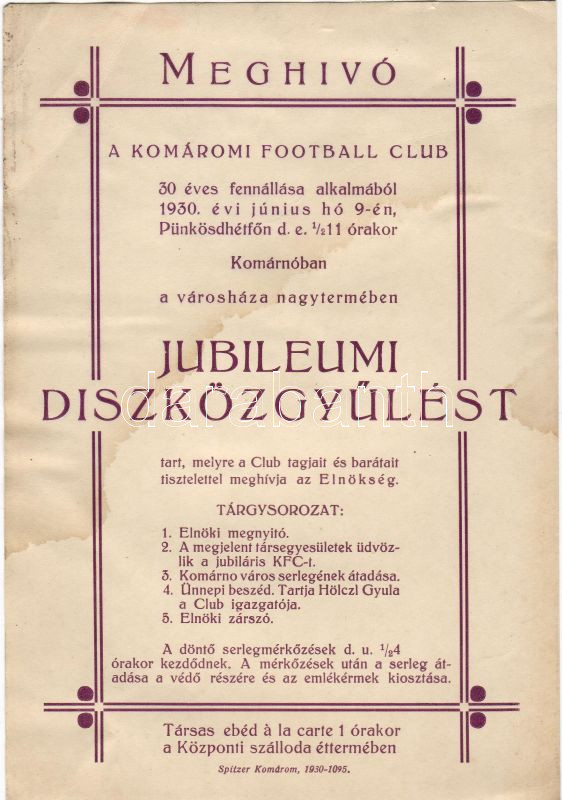 MEGHIVÓ

A KOMÁROMI FOOTBALL CLUB

30 éves fennállása alkalmából 1930. évi június hó 9-én, Pünkösdhétfőn d. e. $\frac{1}{2}$11 órakor

Komárnóban

a városháza nagytermében

JUBILEUMI DISZKÖZGYŰLÉST

tart, melyre a Club tagjait és barátait tisztelettel meghívja az Elnökség.

TÁRGYSOROZAT:

1. Elnöki megnyitó.
2. A megjelent társegyesületek üdvözlik a jubiláris KFC-t.
3. Komárno város serlegének átadása.
4. Ünnepi beszéd. Tartja Hölczl Gyula a Club igazgatója.
5. Elnöki zárszó.

A döntő serlegmérkőzések d. u. $\frac{1}{2}$4 órakor kezdődnek. A mérkőzések után a serleg átadása a védő részére és az emlékérmek kiosztása.

Társas ebéd à la carte 1 órakor a Központi szálloda éttermében

Spitzer Komárom, 1930-1095.